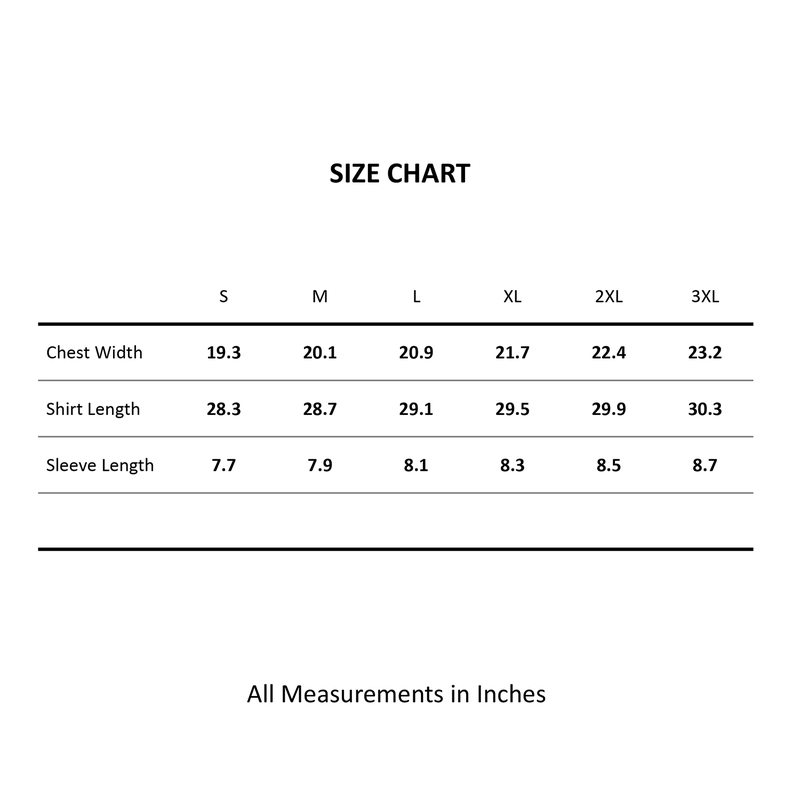 SIZE CHART

| | S | M | L | XL | 2XL | 3XL |
|---|---|---|---|---|---|---|
| Chest Width | 19.3 | 20.1 | 20.9 | 21.7 | 22.4 | 23.2 |
| Shirt Length | 28.3 | 28.7 | 29.1 | 29.5 | 29.9 | 30.3 |
| Sleeve Length | 7.7 | 7.9 | 8.1 | 8.3 | 8.5 | 8.7 |

All Measurements in Inches